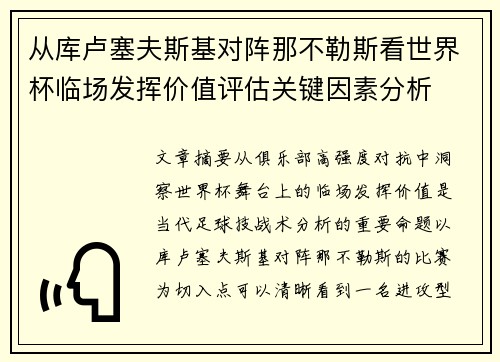 从库卢塞夫斯基对阵那不勒斯看世界杯临场发挥价值评估关键因素分析

文章摘要从俱乐部高强度对抗中洞察世界杯舞台上的临场发挥价值是当代足球技战术分析的重要命题以库卢塞夫斯基对阵那不勒斯的比赛为切入点可以清晰看到一名进攻型